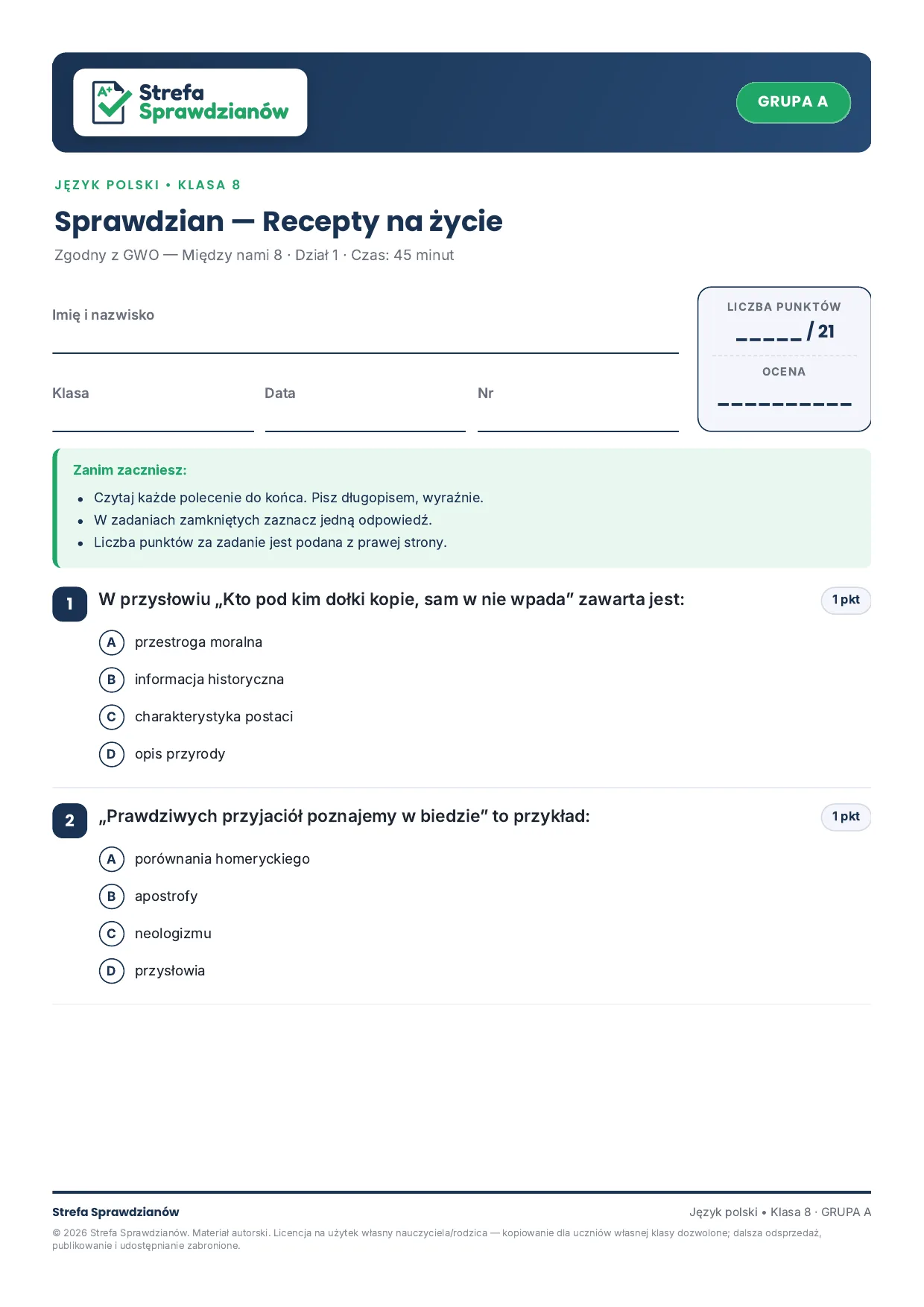 A+ Strefa Sprawdzianów

GRUPA A

JĘZYK POLSKI • KLASA 8

Sprawdzian — Recepty na życie

Zgodny z GWO — Między nami 8 · Dział 1 · Czas: 45 minut

Imię i nazwisko ____

Klasa ____
Data ____
Nr ____

LICZBA PUNKTÓW
____ / 21

OCENA
____

Zanim zaczniesz:
• Czytaj każde polecenie do końca. Pisz długopisem, wyraźnie.
• W zadaniach zamkniętych zaznacz jedną odpowiedź.
• Liczba punktów za zadanie jest podana z prawej strony.

1 W przysłowiu „Kto pod kim dołki kopie, sam w nie wpada” zawarta jest: 1 pkt

A przestroga moralna
B informacja historyczna
C charakterystyka postaci
D opis przyrody

2 „Prawdziwych przyjaciół poznajemy w biedzie” to przykład: 1 pkt

A porównania homeryckiego
B apostrofy
C neologizmu
D przysłowia

Strefa Sprawdzianów

Język polski • Klasa 8 · GRUPA A

© 2026 Strefa Sprawdzianów. Materiał autorski. Licencja na użytek własny nauczyciela/rodzica — kopiowanie dla uczniów własnej klasy dozwolone; dalsza odsprzedaż, publikowanie i udostępnianie zabronione.